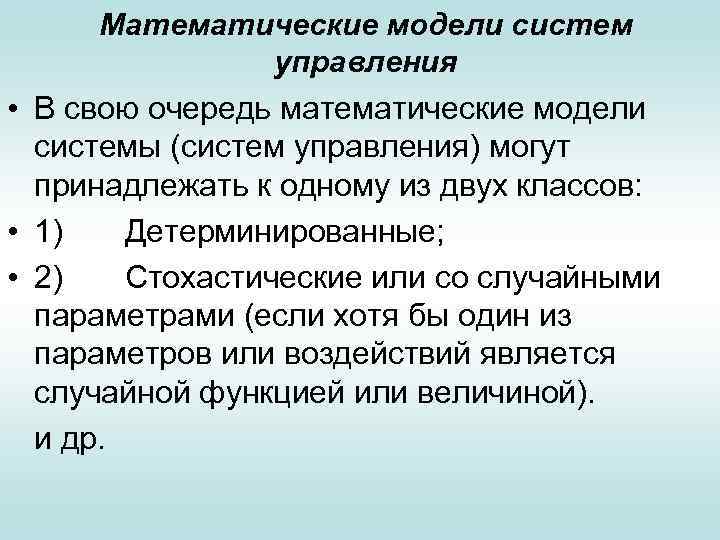 Математические модели систем управления

• В свою очередь математические модели системы (систем управления) могут принадлежать к одному из двух классов:

• 1) Детерминированные;

• 2) Стохастические или со случайными параметрами (если хотя бы один из параметров или воздействий является случайной функцией или величиной).

и др.